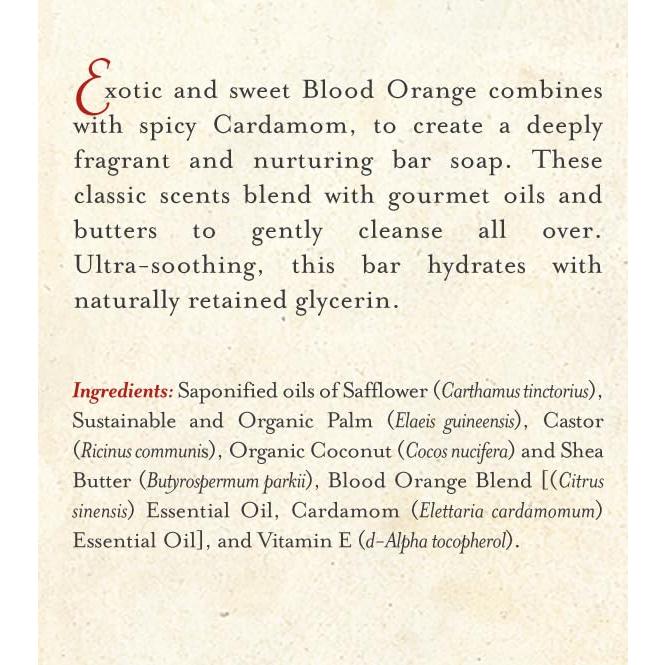 Exotic and sweet Blood Orange combines with spicy Cardamom, to create a deeply fragrant and nurturing bar soap. These classic scents blend with gourmet oils and butters to gently cleanse all over. Ultra-soothing, this bar hydrates with naturally retained glycerin.

Ingredients: Saponified oils of Safflower (Carthamus tinctorius), Sustainable and Organic Palm (Elaeis guineensis), Castor (Ricinus communis), Organic Coconut (Cocos nucifera) and Shea Butter (Butyrospermum parkii), Blood Orange Blend [(Citrus sinensis) Essential Oil, Cardamom (Elettaria cardamomum) Essential Oil], and Vitamin E (d-Alpha tocopherol).